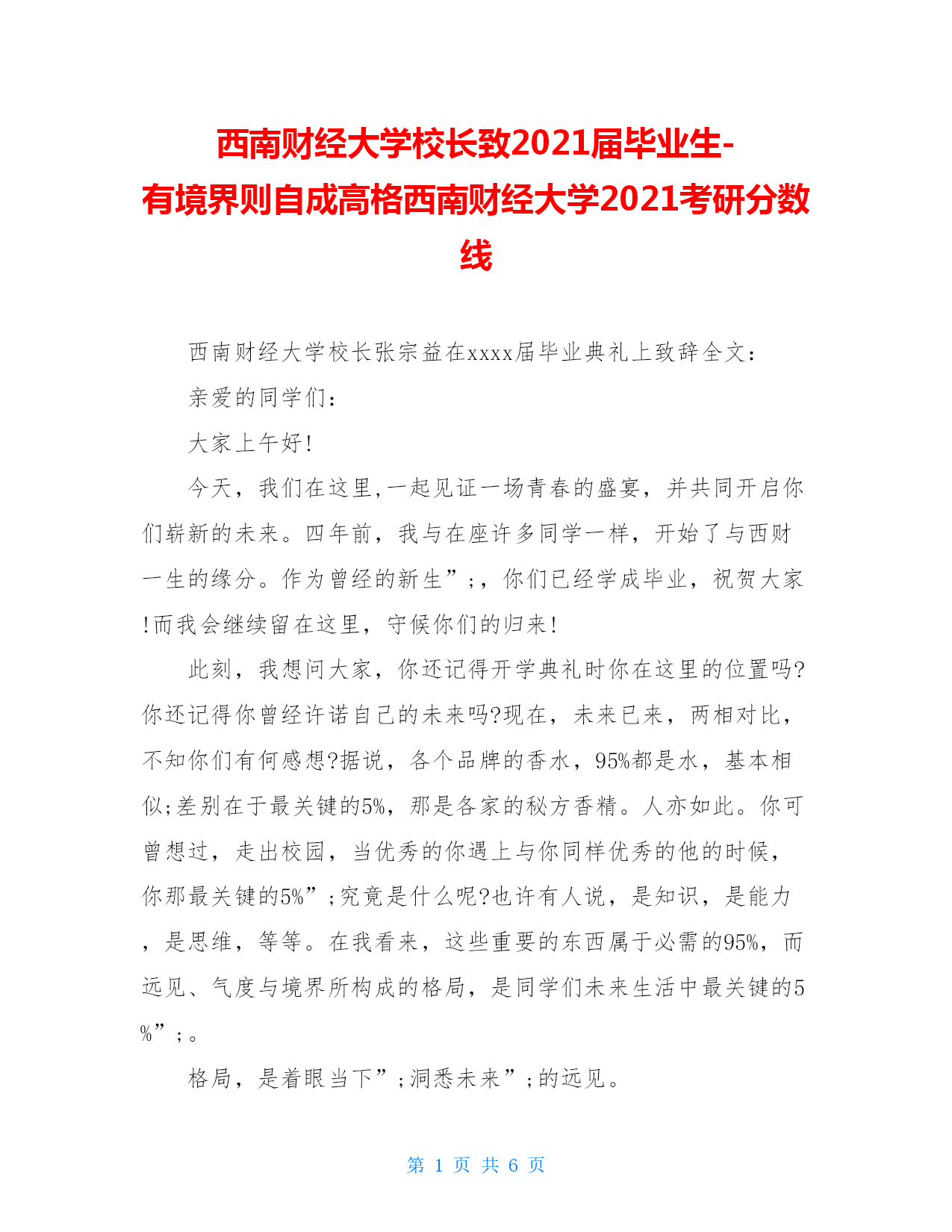 西南财经大学校长致2021届毕业生-有境界则自成高格西南财经大学2021考研分数线

西南财经大学校长张宗益在xxxx届毕业典礼上致辞全文：

亲爱的同学们：

大家上午好!

今天，我们在这里,一起见证一场青春的盛宴，并共同开启你们崭新的未来。四年前，我与在座许多同学一样，开始了与西财一生的缘分。作为曾经的新生”;，你们已经学成毕业，祝贺大家!而我会继续留在这里，守候你们的归来!

此刻，我想问大家，你还记得开学典礼时你在这里的位置吗?你还记得你曾经许诺自己的未来吗?现在，未来已来，两相对比，不知你们有何感想?据说，各个品牌的香水，95%都是水，基本相似;差别在于最关键的5%，那是各家的秘方香精。人亦如此。你可曾想过，走出校园，当优秀的你遇上与你同样优秀的他的时候，你那最关键的5%”;究竟是什么呢?也许有人说，是知识，是能力，是思维，等等。在我看来，这些重要的东西属于必需的95%，而远见、气度与境界所构成的格局，是同学们未来生活中最关键的5%”;。

格局，是着眼当下”;洞悉未来”;的远见。

第 1 页 共 6 页